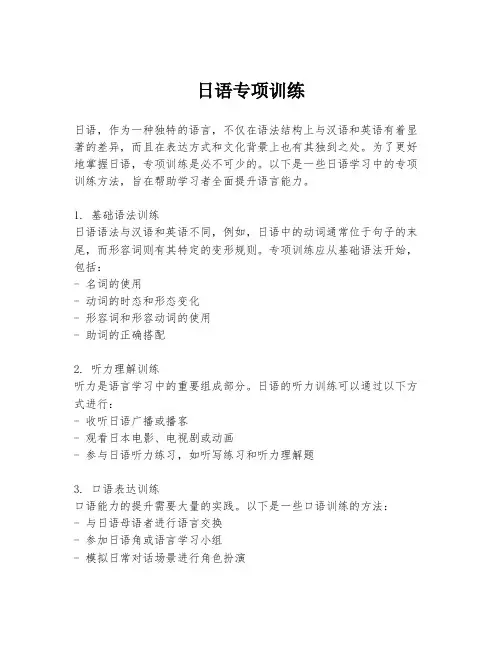 日语专项训练

日语，作为一种独特的语言，不仅在语法结构上与汉语和英语有着显著的差异，而且在表达方式和文化背景上也有其独到之处。为了更好地掌握日语，专项训练是必不可少的。以下是一些日语学习中的专项训练方法，旨在帮助学习者全面提升语言能力。

1. 基础语法训练
日语语法与汉语和英语不同，例如，日语中的动词通常位于句子的末尾，而形容词则有其特定的变形规则。专项训练应从基础语法开始，包括：
- 名词的使用
- 动词的时态和形态变化
- 形容词和形容动词的使用
- 助词的正确搭配

2. 听力理解训练
听力是语言学习中的重要组成部分。日语的听力训练可以通过以下方式进行：
- 收听日语广播或播客
- 观看日本电影、电视剧或动画
- 参与日语听力练习，如听写练习和听力理解题

3. 口语表达训练
口语能力的提升需要大量的实践。以下是一些口语训练的方法：
- 与日语母语者进行语言交换
- 参加日语角或语言学习小组
- 模拟日常对话场景进行角色扮演